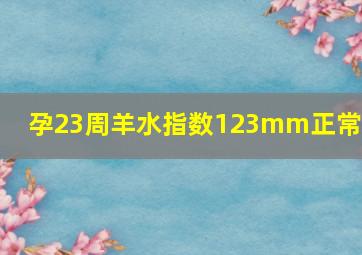 孕23周羊水指数123mm正常